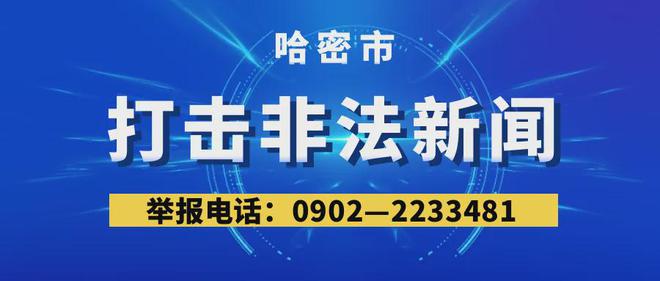 哈密市

打击非法新闻

举报电话：0902—2233481